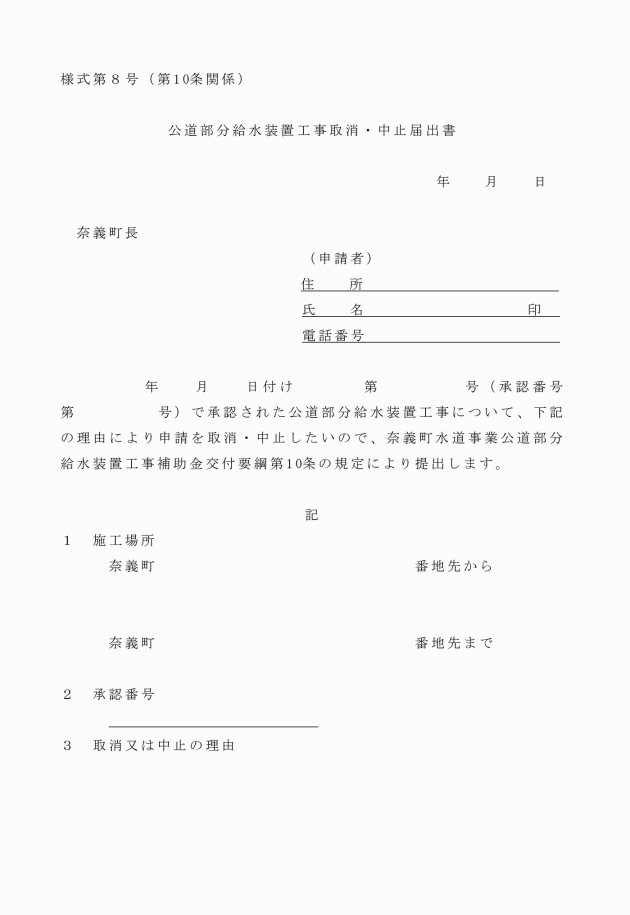 様式第８号（第10条関係）

公道部分給水装置工事取消・中止届出書

年　月　日

奈義町長

（申請者）
住　所
氏　名　印
電話番号

年　月　日付け　第　号（承認番号第　号）で承認された公道部分給水装置工事について、下記の理由により申請を取消・中止したいので、奈義町水道事業公道部分給水装置工事補助金交付要綱第10条の規定により提出します。

記

１　施工場所
奈義町　番地先から

奈義町　番地先まで

２　承認番号

３　取消又は中止の理由